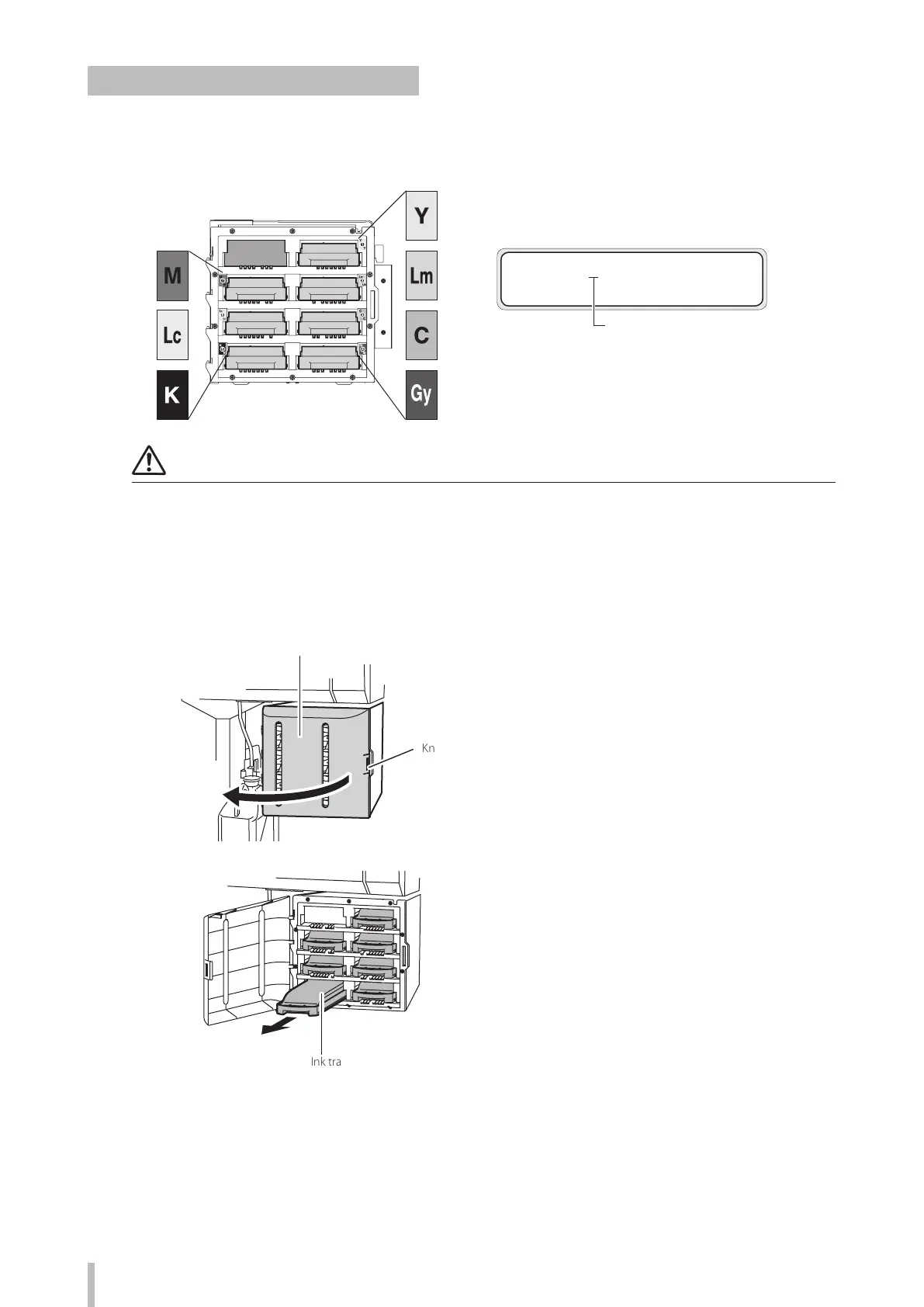 Y

M

Lm

Lc

C

K

Gy

Kn

Ink tra